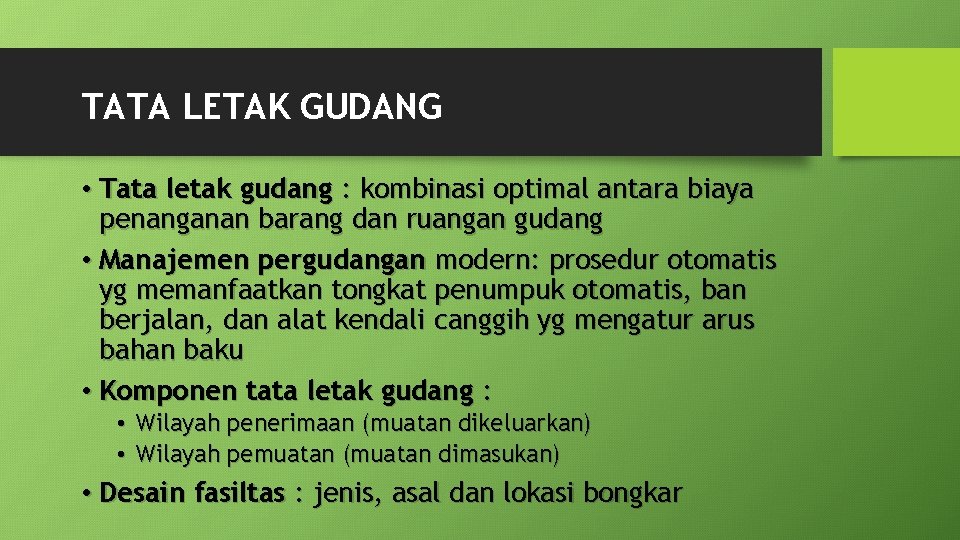 TATA LETAK GUDANG

• Tata letak gudang : kombinasi optimal antara biaya penanganan barang dan ruangan gudang
• Manajemen pergudangan modern: prosedur otomatis yg memanfaatkan tongkat penumpuk otomatis, ban berjalan, dan alat kendali canggih yg mengatur arus bahan baku
• Komponen tata letak gudang :
  • Wilayah penerimaan (muatan dikeluarkan)
  • Wilayah pemuatan (muatan dimasukan)
• Desain fasiltas : jenis, asal dan lokasi bongkar